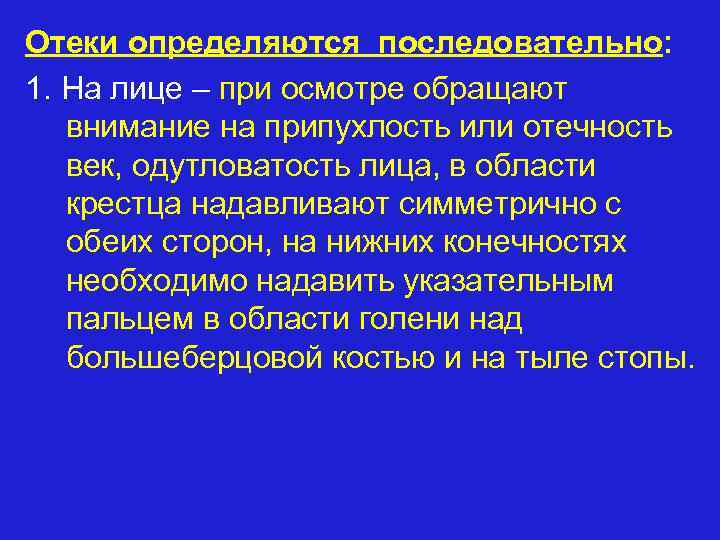 Отеки определяются последовательно:

1. На лице – при осмотре обращают внимание на припухлость или отечность век, одутловатость лица, в области крестца надавливают симметрично с обеих сторон, на нижних конечностях необходимо надавить указательным пальцем в области голени над большеберцовой костью и на тыле стопы.